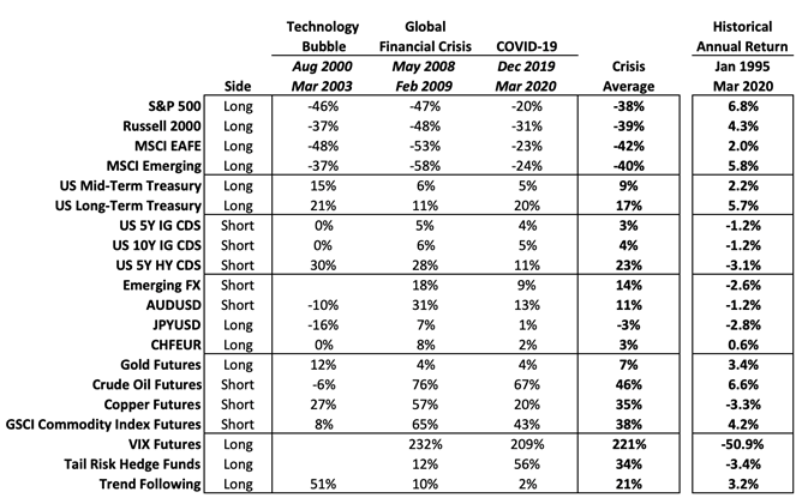 | | Side | Technology Bubble Aug 2000 Mar 2003 | Global Financial Crisis May 2008 Feb 2009 | COVID-19 Dec 2019 Mar 2020 | Crisis Average | Historical Annual Return Jan 1995 Mar 2020 |
|---|---|---|---|---|---|---|
| S&P 500 | Long | -46% | -47% | -20% | -38% | 6.8% |
| Russell 2000 | Long | -37% | -48% | -31% | -39% | 4.3% |
| MSCI EAFE | Long | -48% | -53% | -23% | -42% | 2.0% |
| MSCI Emerging | Long | -37% | -58% | -24% | -40% | 5.8% |
| US Mid-Term Treasury | Long | 15% | 6% | 5% | 9% | 2.2% |
| US Long-Term Treasury | Long | 21% | 11% | 20% | 17% | 5.7% |
| US 5Y IG CDS | Short | 0% | 5% | 4% | 3% | -1.2% |
| US 10Y IG CDS | Short | 0% | 6% | 5% | 4% | -1.2% |
| US 5Y HY CDS | Short | 30% | 28% | 11% | 23% | -3.1% |
| Emerging FX | Short | | 18% | 9% | 14% | -2.6% |
| AUDUSD | Short | -10% | 31% | 13% | 11% | -1.2% |
| JPYUSD | Long | -16% | 7% | 1% | -3% | -2.8% |
| CHFEUR | Long | 0% | 8% | 2% | 3% | 0.6% |
| Gold Futures | Long | 12% | 4% | 4% | 7% | 3.4% |
| Crude Oil Futures | Short | -6% | 76% | 67% | 46% | 6.6% |
| Copper Futures | Short | 27% | 57% | 20% | 35% | -3.3% |
| GSCI Commodity Index Futures | Short | 8% | 65% | 43% | 38% | 4.2% |
| VIX Futures | Long | | 232% | 209% | 221% | -50.9% |
| Tail Risk Hedge Funds | Long | | 12% | 56% | 34% | -3.4% |
| Trend Following | Long | 51% | 10% | 2% | 21% | 3.2% |